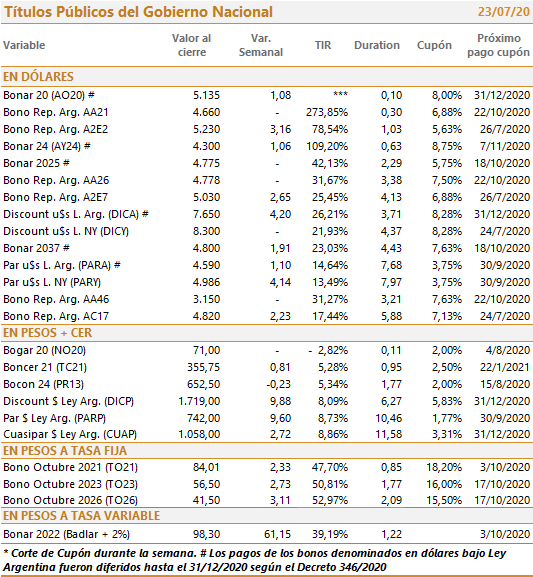 Títulos Públicos del Gobierno Nacional 23/07/20

| Variable | Valor al cierre | Var. Semanal | TIR | Duration | Cupón | Próximo pago cupón |
|---|---|---|---|---|---|---|
| EN DÓLARES | | | | | | |
| Bonar 20 (AO20) # | 5.135 | 1,08 | *** | 0,10 | 8,00% | 31/12/2020 |
| Bono Rep. Arg. AA21 | 4.660 | - | 273,85% | 0,30 | 6,88% | 22/10/2020 |
| Bono Rep. Arg. A2E2 | 5.230 | 3,16 | 78,54% | 1,03 | 5,63% | 26/7/2020 |
| Bonar 24 (AY24) # | 4.300 | 1,06 | 109,20% | 0,63 | 8,75% | 7/11/2020 |
| Bonar 2025 # | 4.775 | - | 42,13% | 2,29 | 5,75% | 18/10/2020 |
| Bono Rep. Arg. AA26 | 4.778 | - | 31,67% | 3,38 | 7,50% | 22/10/2020 |
| Bono Rep. Arg. A2E7 | 5.030 | 2,65 | 25,45% | 4,13 | 6,88% | 26/7/2020 |
| Discount u$s L. Arg. (DICA) # | 7.650 | 4,20 | 26,21% | 3,71 | 8,28% | 31/12/2020 |
| Discount u$s L. NY (DICY) | 8.300 | - | 21,93% | 4,37 | 8,28% | 24/7/2020 |
| Bonar 2037 # | 4.800 | 1,91 | 23,03% | 4,43 | 7,63% | 18/10/2020 |
| Par u$s L. Arg. (PARA) # | 4.590 | 1,10 | 14,64% | 7,68 | 3,75% | 30/9/2020 |
| Par u$s L. NY (PARY) | 4.986 | 4,14 | 13,49% | 7,97 | 3,75% | 30/9/2020 |
| Bono Rep. Arg. AA46 | 3.150 | - | 31,27% | 3,21 | 7,63% | 22/10/2020 |
| Bono Rep. Arg. AC17 | 4.820 | 2,23 | 17,44% | 5,88 | 7,13% | 24/7/2020 |
| EN PESOS + CER | | | | | | |
| Bogar 20 (NO20) | 71,00 | - | - 2,82% | 0,11 | 2,00% | 4/8/2020 |
| Boncer 21 (TC21) | 355,75 | 0,81 | 5,28% | 0,95 | 2,50% | 22/1/2021 |
| Bocon 24 (PR13) | 652,50 | -0,23 | 5,34% | 1,77 | 2,00% | 15/8/2020 |
| Discount $ Ley Arg. (DICP) | 1.719,00 | 9,88 | 8,09% | 6,27 | 5,83% | 31/12/2020 |
| Par $ Ley Arg. (PARP) | 742,00 | 9,60 | 8,73% | 10,46 | 1,77% | 30/9/2020 |
| Cuasipar $ Ley Arg. (CUAP) | 1.058,00 | 2,72 | 8,86% | 11,58 | 3,31% | 31/12/2020 |
| EN PESOS A TASA FIJA | | | | | | |
| Bono Octubre 2021 (TO21) | 84,01 | 2,33 | 47,70% | 0,85 | 18,20% | 3/10/2020 |
| Bono Octubre 2023 (TO23) | 56,50 | 2,73 | 50,81% | 1,77 | 16,00% | 17/10/2020 |
| Bono Octubre 2026 (TO26) | 41,50 | 3,11 | 52,97% | 2,09 | 15,50% | 17/10/2020 |
| EN PESOS A TASA VARIABLE | | | | | | |
| Bonar 2022 (Badlar + 2%) | 98,30 | 61,15 | 39,19% | 1,22 | | 3/10/2020 |

* Corte de Cupón durante la semana. # Los pagos de los bonos denominados en dólares bajo Ley Argentina fueron diferidos hasta el 31/12/2020 según el Decreto 346/2020